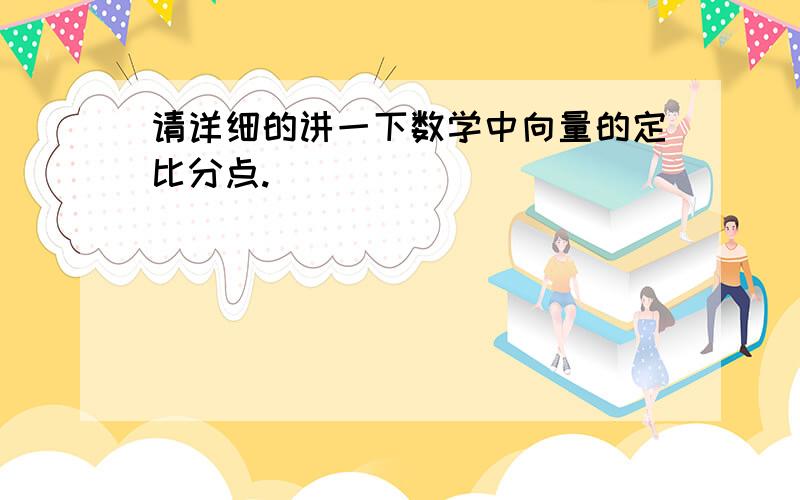 请详细的讲一下数学中向量的定比分点.